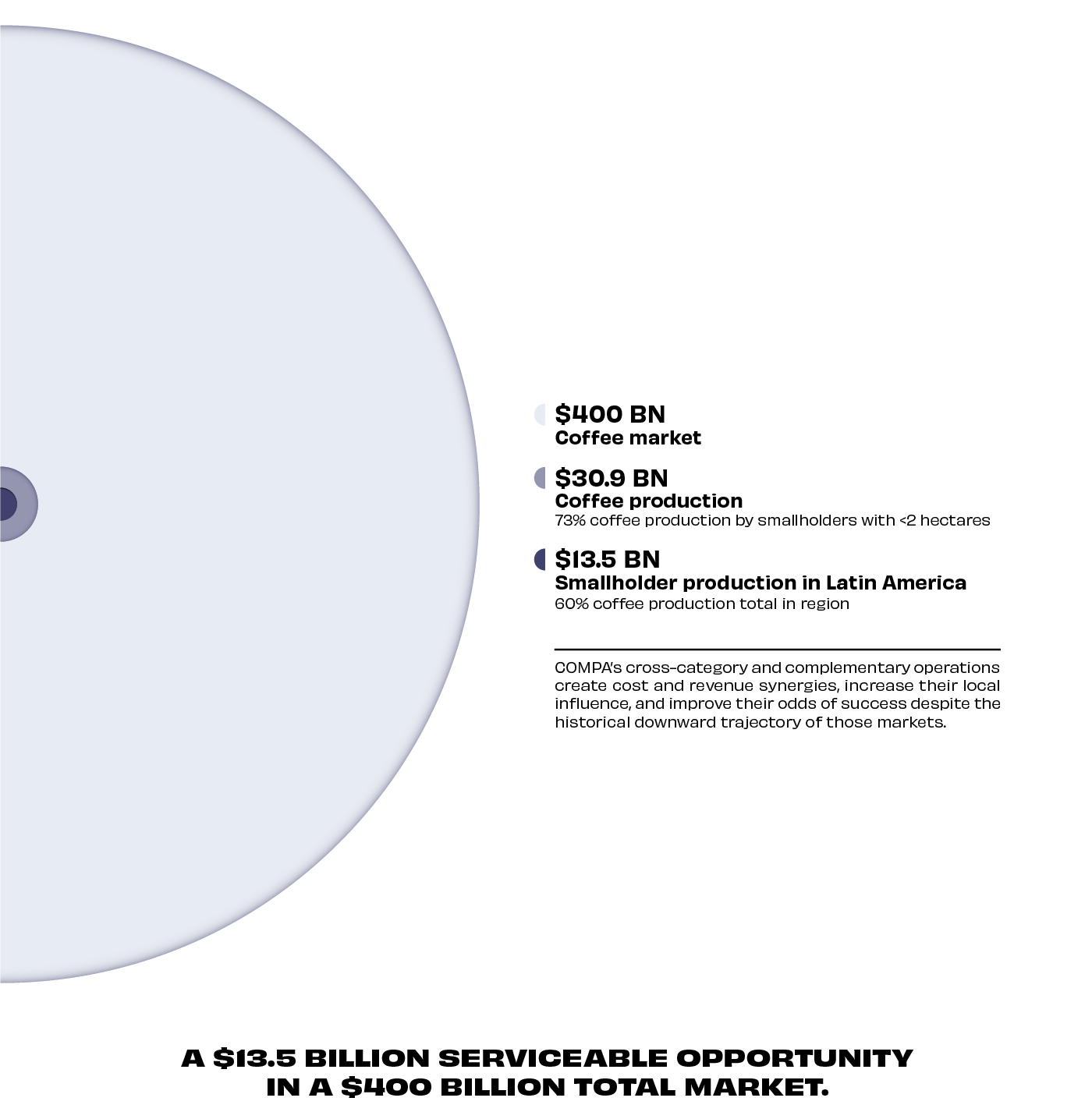 \$400 BN
Coffee market

\$30.9 BN
Coffee production
73% coffee production by smallholders with <2 hectares

\$13.5 BN
Smallholder production in Latin America
60% coffee production total in region

COMPA's cross-category and complementary operations create cost and revenue synergies, increase their local influence, and improve their odds of success despite the historical downward trajectory of those markets.

A \$13.5 BILLION SERVICEABLE OPPORTUNITY IN A \$400 BILLION TOTAL MARKET.